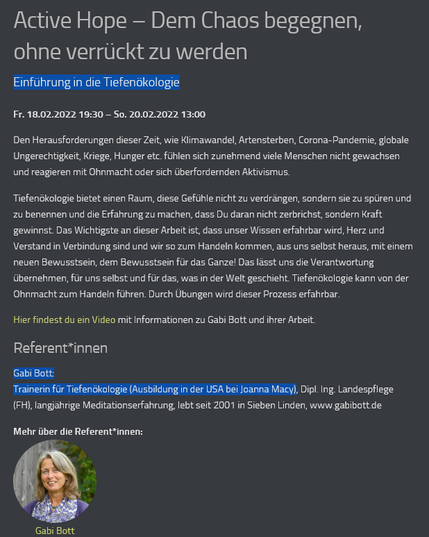 Active Hope – Dem Chaos begegnen, ohne verrückt zu werden

Einführung in die Tiefenökologie

Fr. 18.02.2022 19:30 – So. 20.02.2022 13:00

Den Herausforderungen dieser Zeit, wie Klimawandel, Artensterben, Corona-Pandemie, globale Ungerechtigkeit, Kriege, Hunger etc. fühlen sich zunehmend viele Menschen nicht gewachsen und reagieren mit Ohnmacht oder sich überfordernden Aktivismus.

Tiefenökologie bietet einen Raum, diese Gefühle nicht zu verdrängen, sondern sie zu spüren und zu benennen und die Erfahrung zu machen, dass Du daran nicht zerbrichst, sondern Kraft gewinnst. Das Wichtigste an dieser Arbeit ist, dass unser Wissen erfahrbar wird, Herz und Verstand in Verbindung sind und wir so zum Handeln kommen, aus uns selbst heraus, mit einem neuen Bewusstsein, dem Bewusstsein für das Ganze! Das lässt uns die Verantwortung übernehmen, für uns selbst und für das, was in der Welt geschieht. Tiefenökologie kann von der Ohnmacht zum Handeln führen. Durch Übungen wird dieser Prozess erfahrbar.

Hier findest du ein Video mit Informationen zu Gabi Bott und ihrer Arbeit.

Referent*innen

Gabi Bott:
Trainerin für Tiefenökologie (Ausbildung in der USA bei Joanna Macy), Dipl. Ing. Landespflege (FH), langjährige Meditationserfahrung, lebt seit 2001 in Sieben Linden, www.gabibott.de

Mehr über die Referent*innen:

Gabi Bott